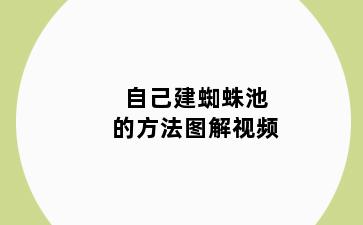 自己建蜘蛛池
的方法图解视频